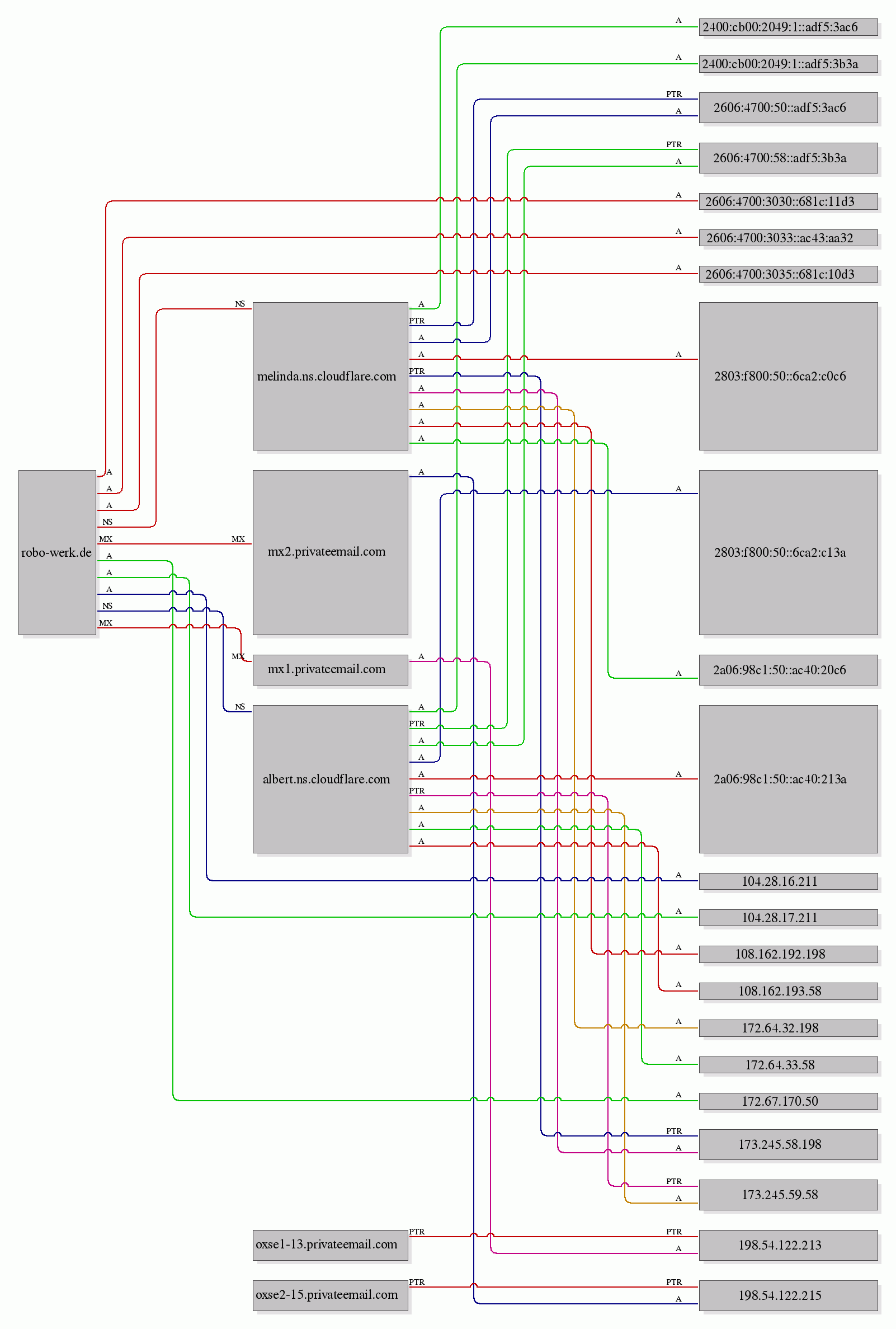 robo-werk.de

A
A
A
NS
MX
A
A
A
NS
MX

NS
melinda.ns.cloudflare.com
A
PTR
A
A
PTR
A
A
A
A

MX
mx2.privateemail.com
A

MX
mx1.privateemail.com
A

NS
albert.ns.cloudflare.com
A
PTR
A
A
A
PTR
A
A
A

oxse1-13.privateemail.com
PTR

oxse2-15.privateemail.com
PTR

A
2400:cb00:2049:1::adf5:3ac6
A
2400:cb00:2049:1::adf5:3b3a
PTR
A
2606:4700:50::adf5:3ac6
PTR
A
2606:4700:58::adf5:3b3a
A
2606:4700:3030::681c:11d3
A
2606:4700:3033::ac43:aa32
A
2606:4700:3035::681c:10d3
A
2803:f800:50::6ca2:c0c6
A
2803:f800:50::6ca2:c13a
A
2a06:98c1:50::ac40:20c6
A
2a06:98c1:50::ac40:213a
A
104.28.16.211
A
104.28.17.211
A
108.162.192.198
A
108.162.193.58
A
172.64.32.198
A
172.64.33.58
A
172.67.170.50
PTR
A
173.245.58.198
PTR
A
173.245.59.58
PTR
A
198.54.122.213
PTR
A
198.54.122.215